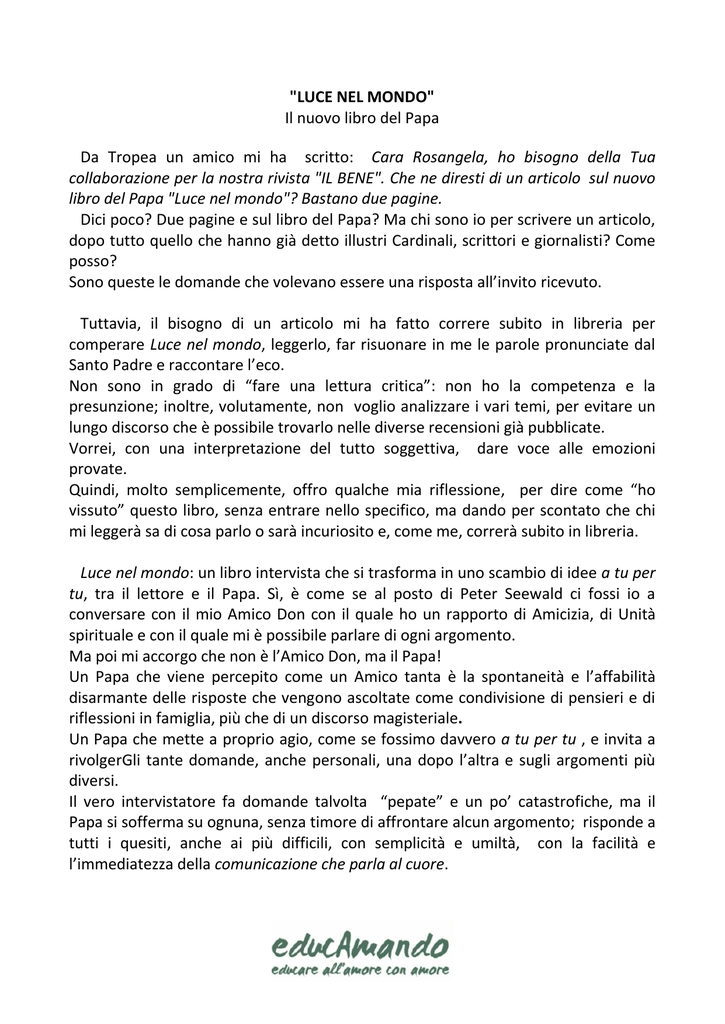 "LUCE NEL MONDO"
Il nuovo libro del Papa

Da Tropea un amico mi ha scritto: Cara Rosangela, ho bisogno della Tua collaborazione per la nostra rivista "IL BENE". Che ne diresti di un articolo sul nuovo libro del Papa "Luce nel mondo"? Bastano due pagine.
Dici poco? Due pagine e sul libro del Papa? Ma chi sono io per scrivere un articolo, dopo tutto quello che hanno già detto illustri Cardinali, scrittori e giornalisti? Come posso?
Sono queste le domande che volevano essere una risposta all'invito ricevuto.

Tuttavia, il bisogno di un articolo mi ha fatto correre subito in libreria per comperare Luce nel mondo, leggerlo, far risuonare in me le parole pronunciate dal Santo Padre e raccontare l'eco.
Non sono in grado di "fare una lettura critica": non ho la competenza e la presunzione; inoltre, volutamente, non voglio analizzare i vari temi, per evitare un lungo discorso che è possibile trovarlo nelle diverse recensioni già pubblicate.
Vorrei, con una interpretazione del tutto soggettiva, dare voce alle emozioni provate.
Quindi, molto semplicemente, offro qualche mia riflessione, per dire come "ho vissuto" questo libro, senza entrare nello specifico, ma dando per scontato che chi mi leggerà sa di cosa parlo o sarà incuriosito e, come me, correrà subito in libreria.

Luce nel mondo: un libro intervista che si trasforma in uno scambio di idee a tu per tu, tra il lettore e il Papa. Sì, è come se al posto di Peter Seewald ci fossi io a conversare con il mio Amico Don con il quale ho un rapporto di Amicizia, di Unità spirituale e con il quale mi è possibile parlare di ogni argomento.
Ma poi mi accorgo che non è l'Amico Don, ma il Papa!
Un Papa che viene percepito come un Amico tanta è la spontaneità e l'affabilità disarmante delle risposte che vengono ascoltate come condivisione di pensieri e di riflessioni in famiglia, più che di un discorso magisteriale.
Un Papa che mette a proprio agio, come se fossimo davvero a tu per tu , e invita a rivolgerGli tante domande, anche personali, una dopo l'altra e sugli argomenti più diversi.
Il vero intervistatore fa domande talvolta "pepate" e un po' catastrofiche, ma il Papa si sofferma su ognuna, senza timore di affrontare alcun argomento; risponde a tutti i quesiti, anche ai più difficili, con semplicità e umiltà, con la facilità e l'immediatezza della comunicazione che parla al cuore.

educAmando
educare all'amore con amore